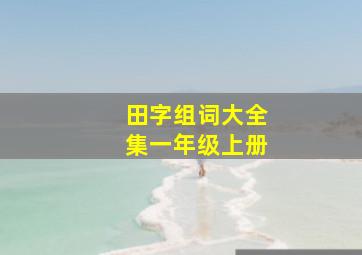 田字组词大全集一年级上册